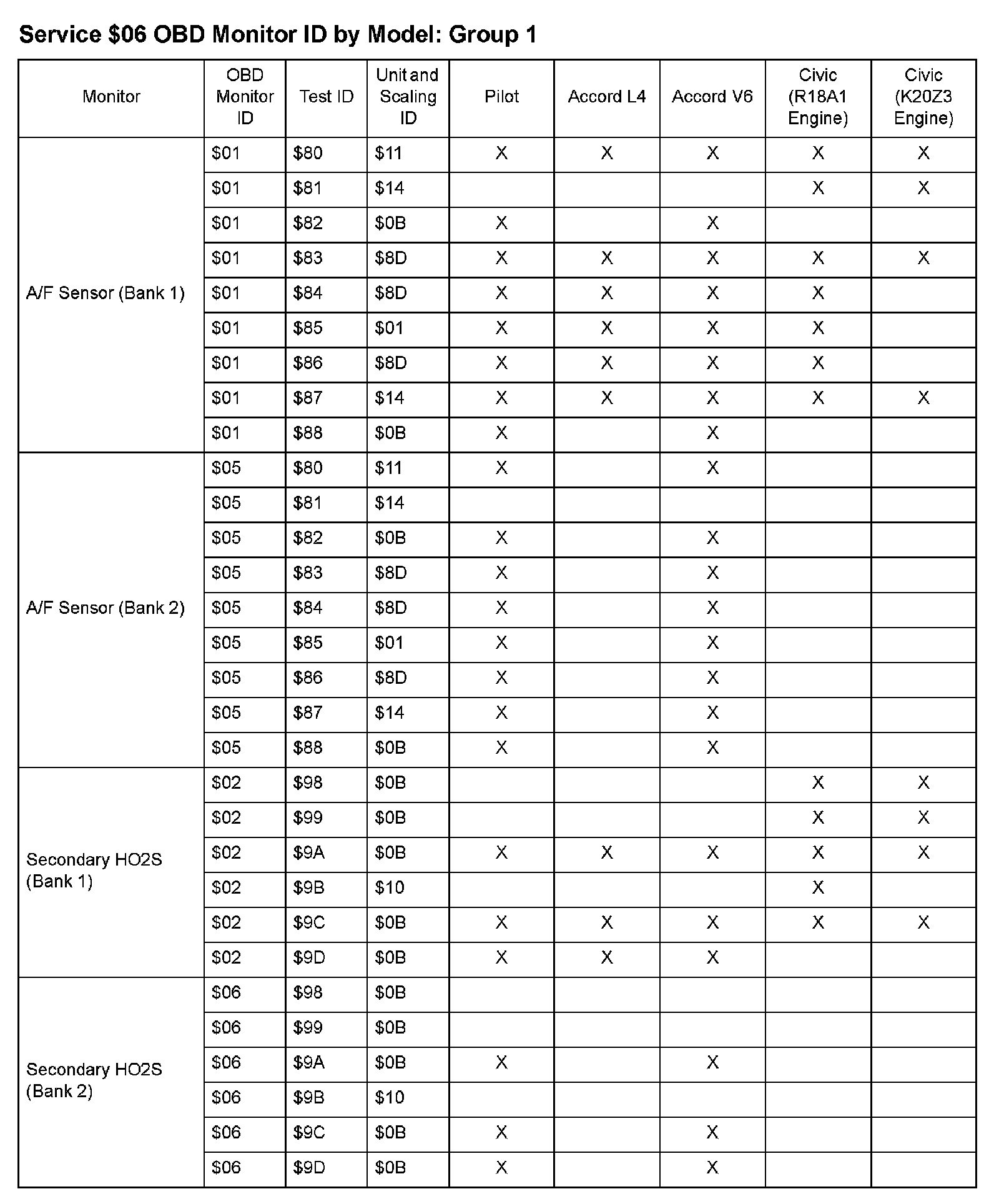 Service \$06 OBD Monitor ID by Model: Group 1

| Monitor | OBD Monitor ID | Test ID | Unit and Scaling ID | Pilot | Accord L4 | Accord V6 | Civic (R18A1 Engine) | Civic (K20Z3 Engine) |
|---|---|---|---|---|---|---|---|---|
| A/F Sensor (Bank 1) | \$01 | \$80 | \$11 | X | X | X | X | X |
| | \$01 | \$81 | \$14 | | | | X | X |
| | \$01 | \$82 | \$0B | X | | X | | |
| | \$01 | \$83 | \$8D | X | X | X | X | X |
| | \$01 | \$84 | \$8D | X | X | X | X | |
| | \$01 | \$85 | \$01 | X | X | X | X | |
| | \$01 | \$86 | \$8D | X | X | X | X | |
| | \$01 | \$87 | \$14 | X | X | X | X | X |
| | \$01 | \$88 | \$0B | X | | X | | |
| A/F Sensor (Bank 2) | \$05 | \$80 | \$11 | X | | X | | |
| | \$05 | \$81 | \$14 | | | | | |
| | \$05 | \$82 | \$0B | X | | X | | |
| | \$05 | \$83 | \$8D | X | | X | | |
| | \$05 | \$84 | \$8D | X | | X | | |
| | \$05 | \$85 | \$01 | X | | X | | |
| | \$05 | \$86 | \$8D | X | | X | | |
| | \$05 | \$87 | \$14 | X | | X | | |
| | \$05 | \$88 | \$0B | X | | X | | |
| Secondary HO2S (Bank 1) | \$02 | \$98 | \$0B | | | | X | X |
| | \$02 | \$99 | \$0B | | | | X | X |
| | \$02 | \$9A | \$0B | X | X | X | X | X |
| | \$02 | \$9B | \$10 | | | | X | |
| | \$02 | \$9C | \$0B | X | X | X | X | X |
| | \$02 | \$9D | \$0B | X | X | X | | |
| Secondary HO2S (Bank 2) | \$06 | \$98 | \$0B | | | | | |
| | \$06 | \$99 | \$0B | | | | | |
| | \$06 | \$9A | \$0B | X | | X | | |
| | \$06 | \$9B | \$10 | | | | | |
| | \$06 | \$9C | \$0B | X | | X | | |
| | \$06 | \$9D | \$0B | X | | X | | |